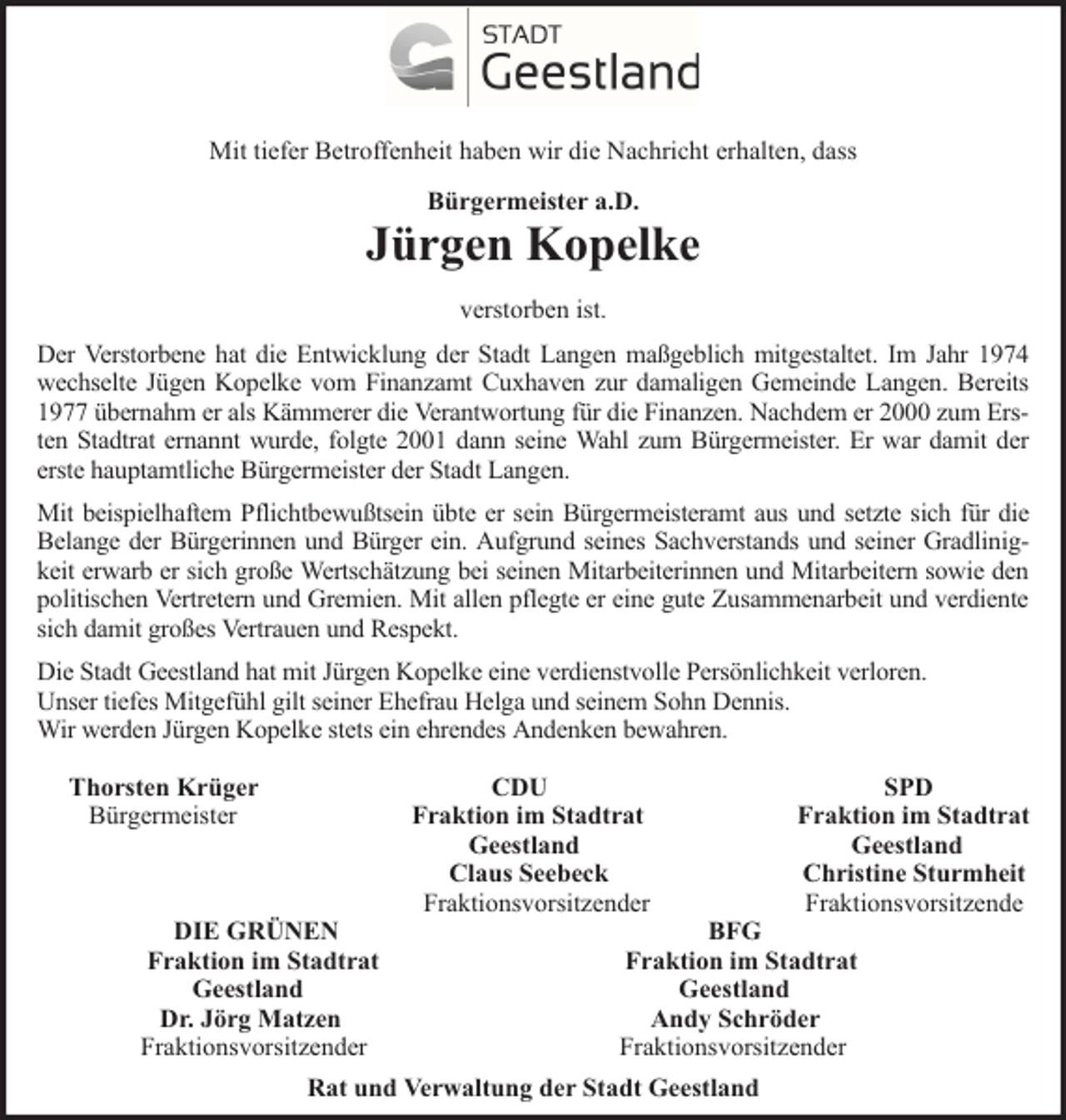 STADT
Geestland

Mit tiefer Betroffenheit haben wir die Nachricht erhalten, dass

Bürgermeister a.D.
Jürgen Kopelke

verstorben ist.

Der Verstorbene hat die Entwicklung der Stadt Langen maßgeblich mitgestaltet. Im Jahr 1974 wechselte Jügen Kopelke vom Finanzamt Cuxhaven zur damaligen Gemeinde Langen. Bereits 1977 übernahm er als Kämmerer die Verantwortung für die Finanzen. Nachdem er 2000 zum Ersten Stadtrat ernannt wurde, folgte 2001 dann seine Wahl zum Bürgermeister. Er war damit der erste hauptamtliche Bürgermeister der Stadt Langen.

Mit beispielhaftem Pflichtbewußtsein übte er sein Bürgermeisteramt aus und setzte sich für die Belange der Bürgerinnen und Bürger ein. Aufgrund seines Sachverstands und seiner Gradlinigkeit erwarb er sich große Wertschätzung bei seinen Mitarbeiterinnen und Mitarbeitern sowie den politischen Vertretern und Gremien. Mit allen pflegte er eine gute Zusammenarbeit und verdiente sich damit großes Vertrauen und Respekt.

Die Stadt Geestland hat mit Jürgen Kopelke eine verdienstvolle Persönlichkeit verloren.
Unser tiefes Mitgefühl gilt seiner Ehefrau Helga und seinem Sohn Dennis.
Wir werden Jürgen Kopelke stets ein ehrendes Andenken bewahren.

Thorsten Krüger
Bürgermeister

CDU
Fraktion im Stadtrat
Geestland
Claus Seebeck
Fraktionsvorsitzender

SPD
Fraktion im Stadtrat
Geestland
Christine Sturmheit
Fraktionsvorsitzende

DIE GRÜNEN
Fraktion im Stadtrat
Geestland
Dr. Jörg Matzen
Fraktionsvorsitzender

BFG
Fraktion im Stadtrat
Geestland
Andy Schröder
Fraktionsvorsitzender

Rat und Verwaltung der Stadt Geestland